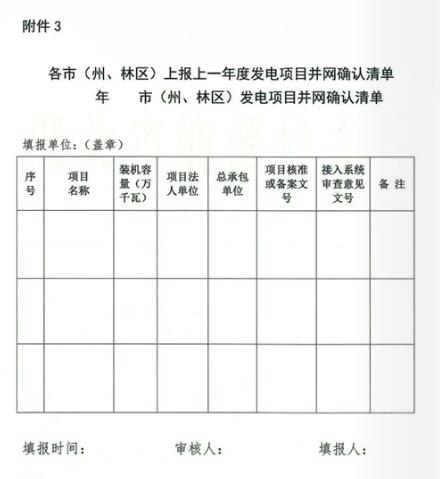 附件 3

各市（州、林区）上报上一年度发电项目并网确认清单
年　　市（州、林区）发电项目并网确认清单

填报单位：（盖章）

| 序号 | 项目名称 | 装机容量（万千瓦） | 项目法人单位 | 总承包单位 | 项目核准或备案文号 | 接入系统审查意见文号 | 备 注 |
|---|---|---|---|---|---|---|---|
| | | | | | | | |
| | | | | | | | |
| | | | | | | | |

填报时间：　　　　审核人：　　　　填报人：